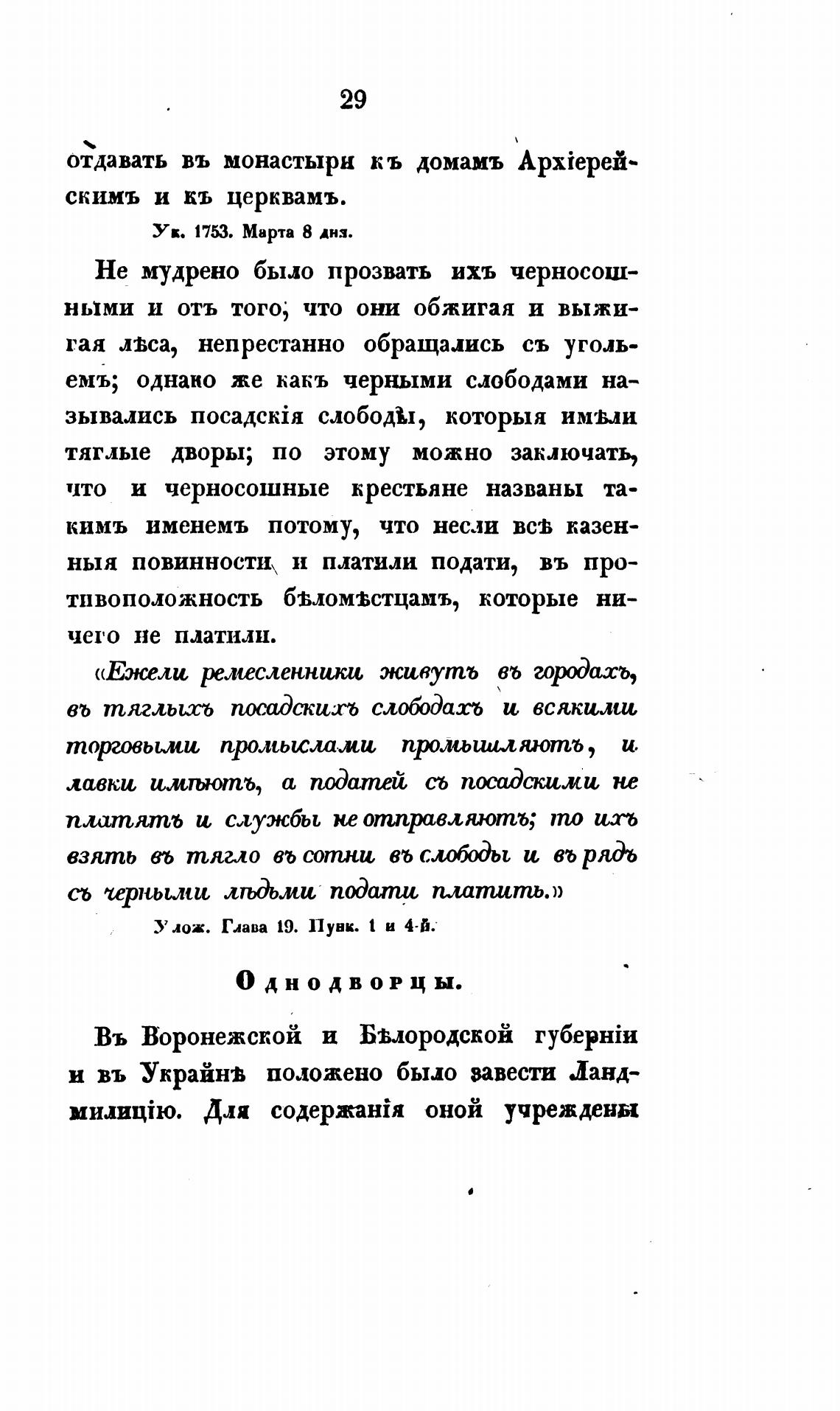 29

отдавать въ монастыри къ домамъ Архіерейскимъ и къ церквамъ.

Ук. 1753. Марта 8 дня.

Не мудрено было прозвать ихъ черносошными и отъ того, что они обжигая и выжигая лѣса, непрестанно обращались съ угольемъ; однако же какъ черными слободами назывались посадскія слободы, которыя имѣли тяглые дворы; по этому можно заключать, что и черносошные крестьяне названы такимъ именемъ потому, что несли всѣ казенныя повинности и платили подати, въ противоположность бѣломѣстцамъ, которые ничего не платили.

«Ежели ремесленники живутъ въ городахъ, въ тяглыхъ посадскихъ слободахъ и всякими торговыми промыслами промышляютъ, и лавки имѣютъ, а податей съ посадскими не платятъ и службы не отправляютъ; то ихъ взять въ тягло въ сотни въ слободы и въ рядъ съ черными людьми подати платить.»

Улож. Глава 19. Пунк. 1 и 4-й.

Однодворцы.

Въ Воронежской и Бѣлородской губерніи и въ Украйнѣ положено было завести Ландмилицію. Для содержанія оной учреждены